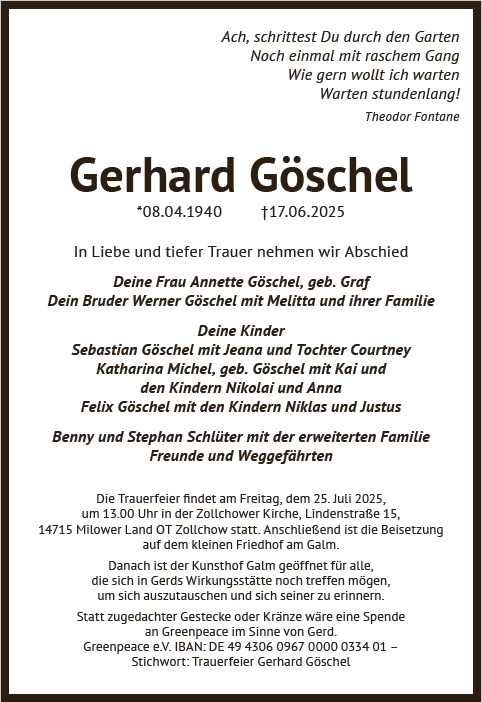 Ach, schrittest Du durch den Garten
Noch einmal mit raschem Gang
Wie gern wollt ich warten
Warten stundenlang!
Theodor Fontane

Gerhard Göschel

*08.04.1940 †17.06.2025

In Liebe und tiefer Trauer nehmen wir Abschied

Deine Frau Annette Göschel, geb. Graf
Dein Bruder Werner Göschel mit Melitta und ihrer Familie

Deine Kinder
Sebastian Göschel mit Jeana und Tochter Courtney
Katharina Michel, geb. Göschel mit Kai und
den Kindern Nikolai und Anna
Felix Göschel mit den Kindern Niklas und Justus

Benny und Stephan Schlüter mit der erweiterten Familie
Freunde und Weggefährten

Die Trauerfeier findet am Freitag, dem 25. Juli 2025, um 13.00 Uhr in der Zollchower Kirche, Lindenstraße 15, 14715 Milower Land OT Zollchow statt. Anschließend ist die Beisetzung auf dem kleinen Friedhof am Galm.

Danach ist der Kunsthof Galm geöffnet für alle, die sich in Gerds Wirkungsstätte noch treffen mögen, um sich auszutauschen und sich seiner zu erinnern.

Statt zugedachter Gestecke oder Kränze wäre eine Spende an Greenpeace im Sinne von Gerd.
Greenpeace e.V. IBAN: DE 49 4306 0967 0000 0334 01 –
Stichwort: Trauerfeier Gerhard Göschel